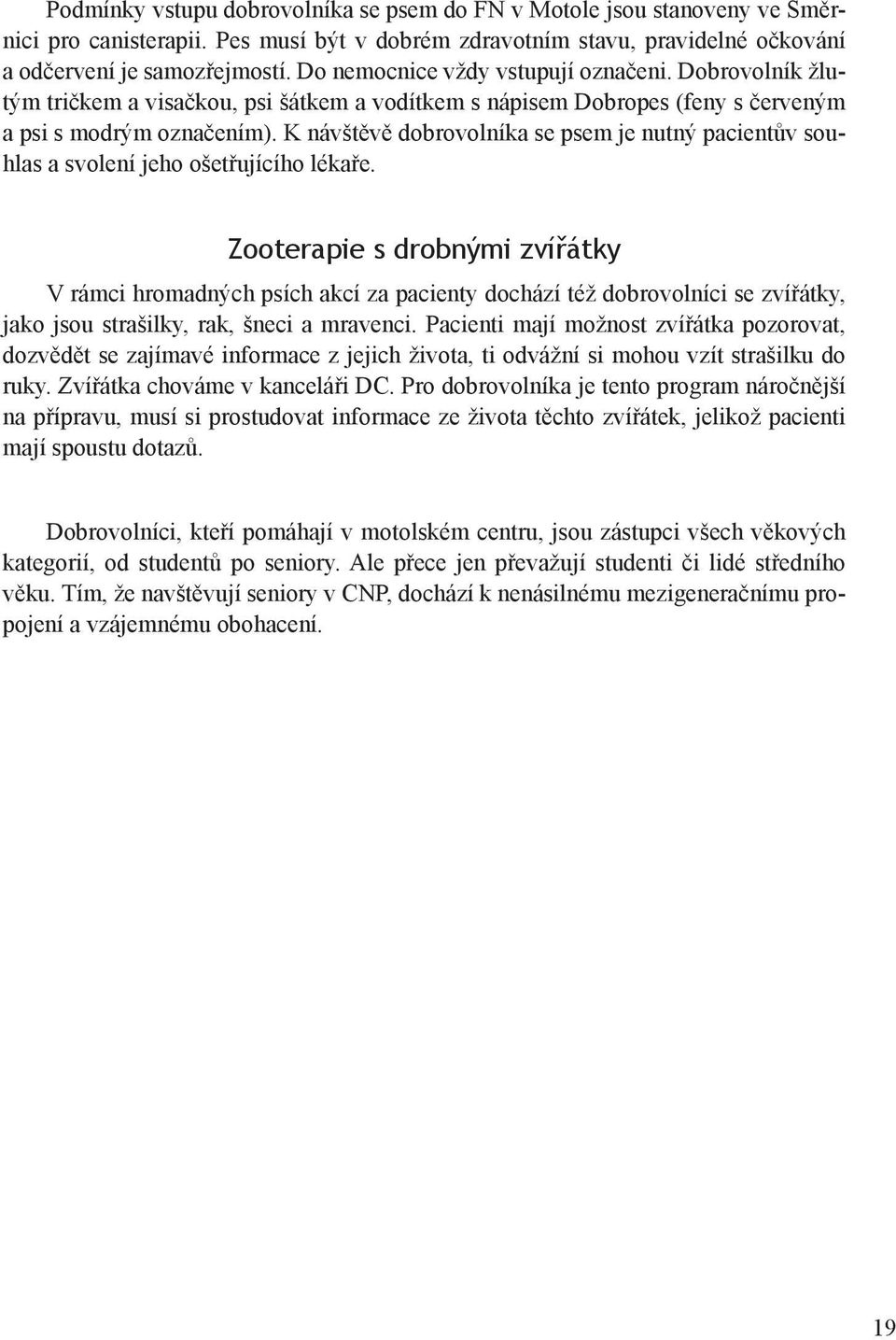 Podmínky vstupu dobrovolníka se psem do FN v Motole jsou stanoveny ve Směrnici pro canisterapii. Pes musí být v dobrém zdravotním stavu, pravidelné očkování a odčervení je samozřejmostí. Do nemocnice vždy vstupují označeni. Dobrovolník žlutým tričkem a visačkou, psi šátkem a vodítkem s nápisem Dobropes (feny s červeným a psi s modrým označením). K návštěvě dobrovolníka se psem je nutný pacientův souhlas a svolení jeho ošetřujícího lékaře.

Zooterapie s drobnými zvířátky

V rámci hromadných psích akcí za pacienty dochází též dobrovolníci se zvířátky, jako jsou strašilky, rak, šneci a mravenci. Pacienti mají možnost zvířátka pozorovat, dozvědět se zajímavé informace z jejich života, ti odvážní si mohou vzít strašilku do ruky. Zvířátka chováme v kanceláři DC. Pro dobrovolníka je tento program náročnější na přípravu, musí si prostudovat informace ze života těchto zvířátek, jelikož pacienti mají spoustu dotazů.

Dobrovolníci, kteří pomáhají v motolském centru, jsou zástupci všech věkových kategorií, od studentů po seniory. Ale přece jen převažují studenti či lidé středního věku. Tím, že navštěvují seniory v CNP, dochází k nenásilnému mezigeneračnímu propojení a vzájemnému obohacení.

19